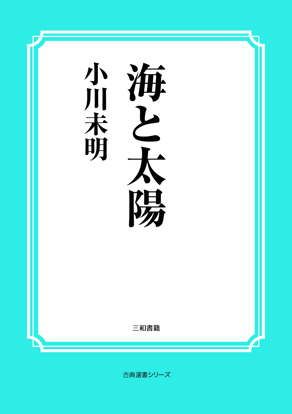 海と太陽

小川未明

三和書籍

古典選書シリーズ